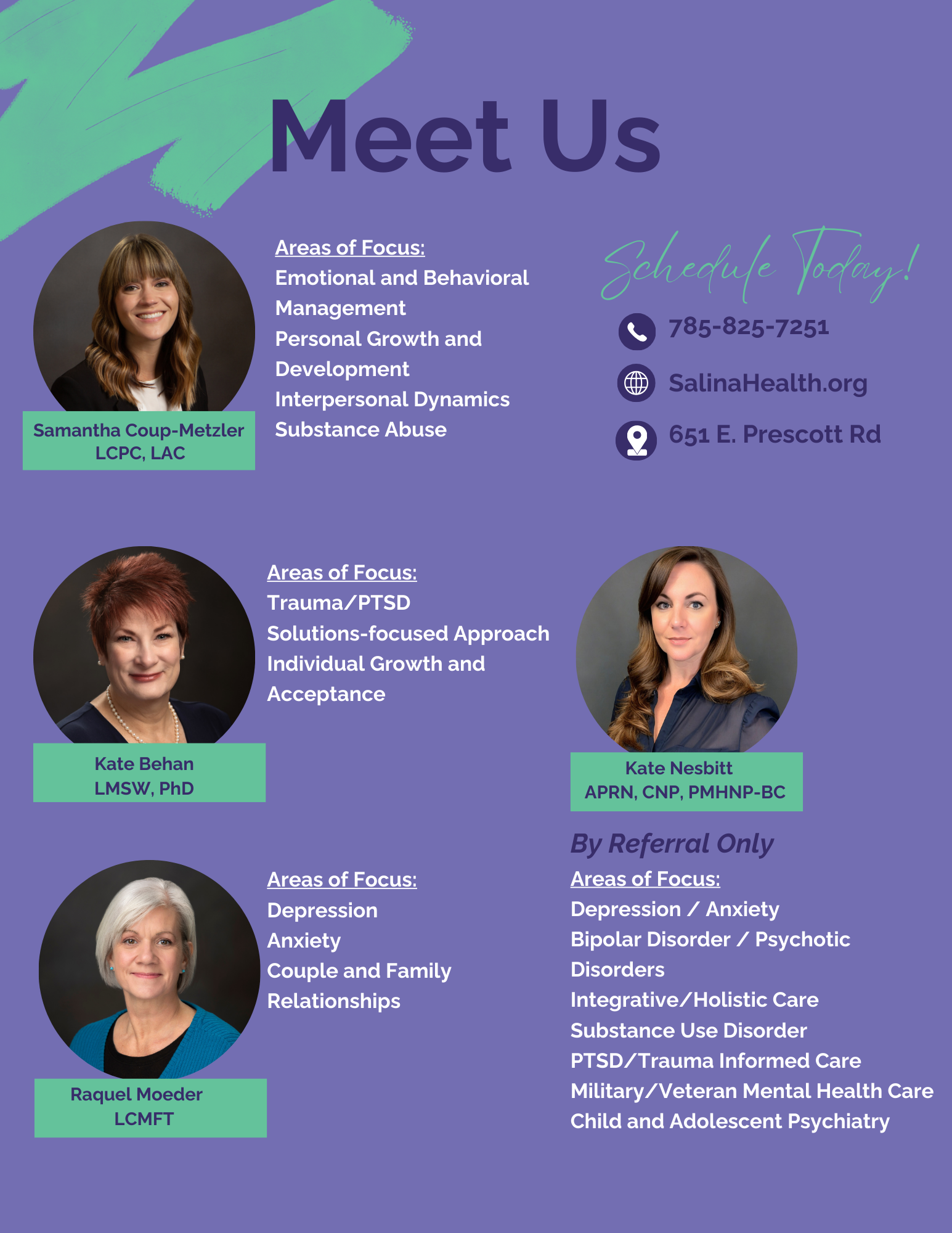 Meet Us

Samantha Coup-Metzler
LCPC, LAC

Areas of Focus:
Emotional and Behavioral Management
Personal Growth and Development
Interpersonal Dynamics
Substance Abuse

Schedule Today!

785-825-7251

SalinaHealth.org

651 E. Prescott Rd

Kate Behan
LMSW, PhD

Areas of Focus:
Trauma/PTSD
Solutions-focused Approach
Individual Growth and Acceptance

Kate Nesbitt
APRN, CNP, PMHNP-BC

By Referral Only
Areas of Focus:
Depression / Anxiety
Bipolar Disorder / Psychotic Disorders
Integrative/Holistic Care
Substance Use Disorder
PTSD/Trauma Informed Care
Military/Veteran Mental Health Care
Child and Adolescent Psychiatry

Raquel Moeder
LCMFT

Areas of Focus:
Depression
Anxiety
Couple and Family Relationships